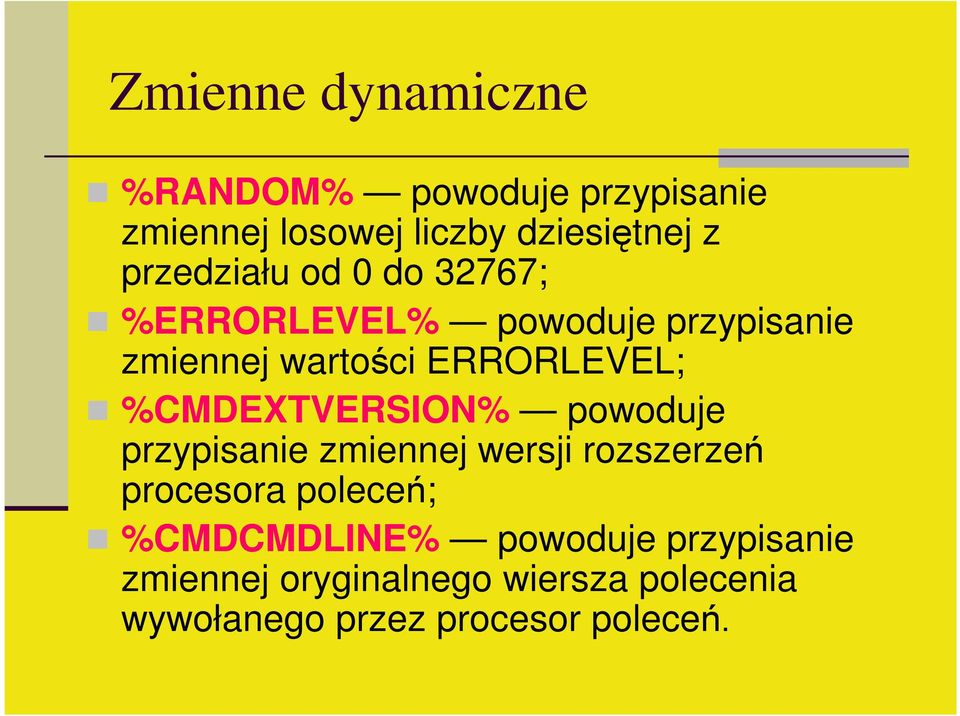 Zmienne dynamiczne

%RANDOM% — powoduje przypisanie zmiennej losowej liczby dziesiętnej z przedziału od 0 do 32767;

%ERRORLEVEL% — powoduje przypisanie zmiennej wartości ERRORLEVEL;

%CMDEXTVERSION% — powoduje przypisanie zmiennej wersji rozszerzeń procesora poleceń;

%CMDCMDLINE% — powoduje przypisanie zmiennej oryginalnego wiersza polecenia wywołanego przez procesor poleceń.